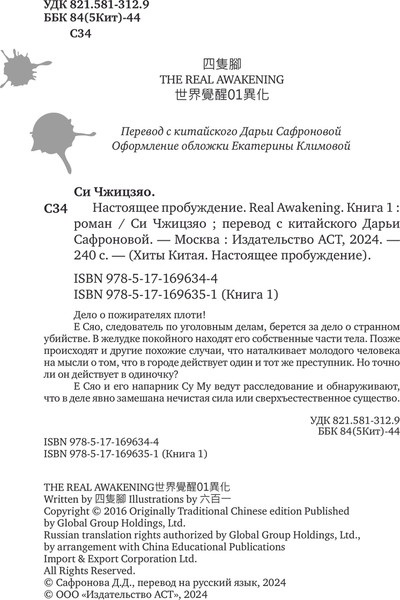 УДК 821.581-312.9
ББК 84(5Кит)-44
С34

四隻腳
THE REAL AWAKENING
世界覺醒01異化

Перевод с китайского Дарьи Сафроновой
Оформление обложки Екатерины Климовой

Си Чжицзяо.
С34 Настоящее пробуждение. Real Awakening. Книга 1 : роман / Си Чжицзяо ; перевод с китайского Дарьи Сафроновой. — Москва : Издательство АСТ, 2024. — 240 с. — (Хиты Китая. Настоящее пробуждение).

ISBN 978-5-17-169634-4
ISBN 978-5-17-169635-1 (Книга 1)

Дело о пожирателях плоти!

Е Сяо, следователь по уголовным делам, берется за дело о странном убийстве. В желудке покойного находят его собственные части тела. Позже происходят и другие похожие случаи, что наталкивает молодого человека на мысли о том, что в городе действует один и тот же преступник. Но точно ли он действует в одиночку?

Е Сяо и его напарник Су Му ведут расследование и обнаруживают, что в деле явно замешана нечистая сила или сверхъестественное существо.

УДК 821.581-312.9
ББК 84(5Кит)-44

ISBN 978-5-17-169634-4
ISBN 978-5-17-169635-1 (Книга 1)

THE REAL AWAKENING世界覺醒01異化
Written by 四隻腳 Illustrations by 六百一
Copyright © 2016 Originally Traditional Chinese edition Published by Global Group Holdings, Ltd.
Russian translation rights authorized by Global Group Holdings, Ltd., by arrangement with China Educational Publications Import & Export Corporation Ltd.
All Rights Reserved.
© Сафронова Д.Д., перевод на русский язык, 2024
© ООО «Издательство АСТ», 2024